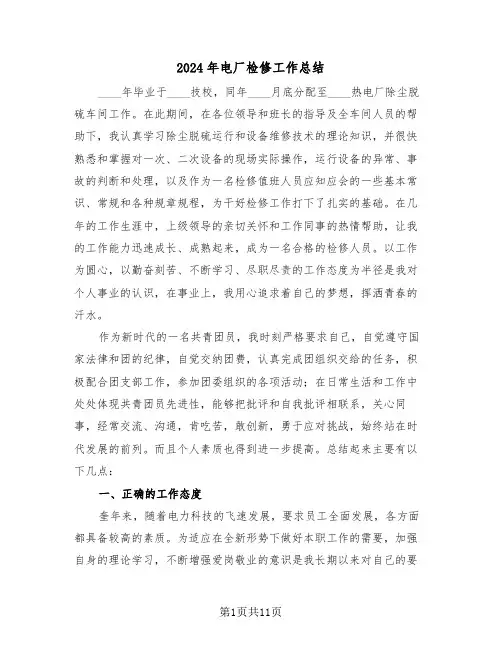 2024年电厂检修工作总结

____年毕业于____技校，同年____月底分配至____热电厂除尘脱硫车间工作。在此期间，在各位领导和班长的指导及全车间人员的帮助下，我认真学习除尘脱硫运行和设备维修技术的理论知识，并很快熟悉和掌握对一次、二次设备的现场实际操作，运行设备的异常、事故的判断和处理，以及作为一名检修值班人员应知应会的一些基本常识、常规和各种规章规程，为干好检修工作打下了扎实的基础。在几年的工作生涯中，上级领导的亲切关怀和工作同事的热情帮助，让我的工作能力迅速成长、成熟起来，成为一名合格的检修人员。以工作为圆心，以勤奋刻苦、不断学习、尽职尽责的工作态度为半径是我对个人事业的认识，在事业上，我用心追求着自己的梦想，挥洒青春的汗水。

作为新时代的一名共青团员，我时刻严格要求自己，自觉遵守国家法律和团的纪律，自觉交纳团费，认真完成团组织交给的任务，积极配合团支部工作，参加团委组织的各项活动；在日常生活和工作中处处体现共青团员先进性，能够把批评和自我批评相联系，关心同事，经常交流、沟通，肯吃苦，敢创新，勇于应对挑战，始终站在时代发展的前列。而且个人素质也得到进一步提高。总结起来主要有以下几点：

一、正确的工作态度

奎年来，随着电力科技的飞速发展，要求员工全面发展，各方面都具备较高的素质。为适应在全新形势下做好本职工作的需要，加强自身的理论学习，不断增强爱岗敬业的意识是我长期以来对自己的要

第1页共11页